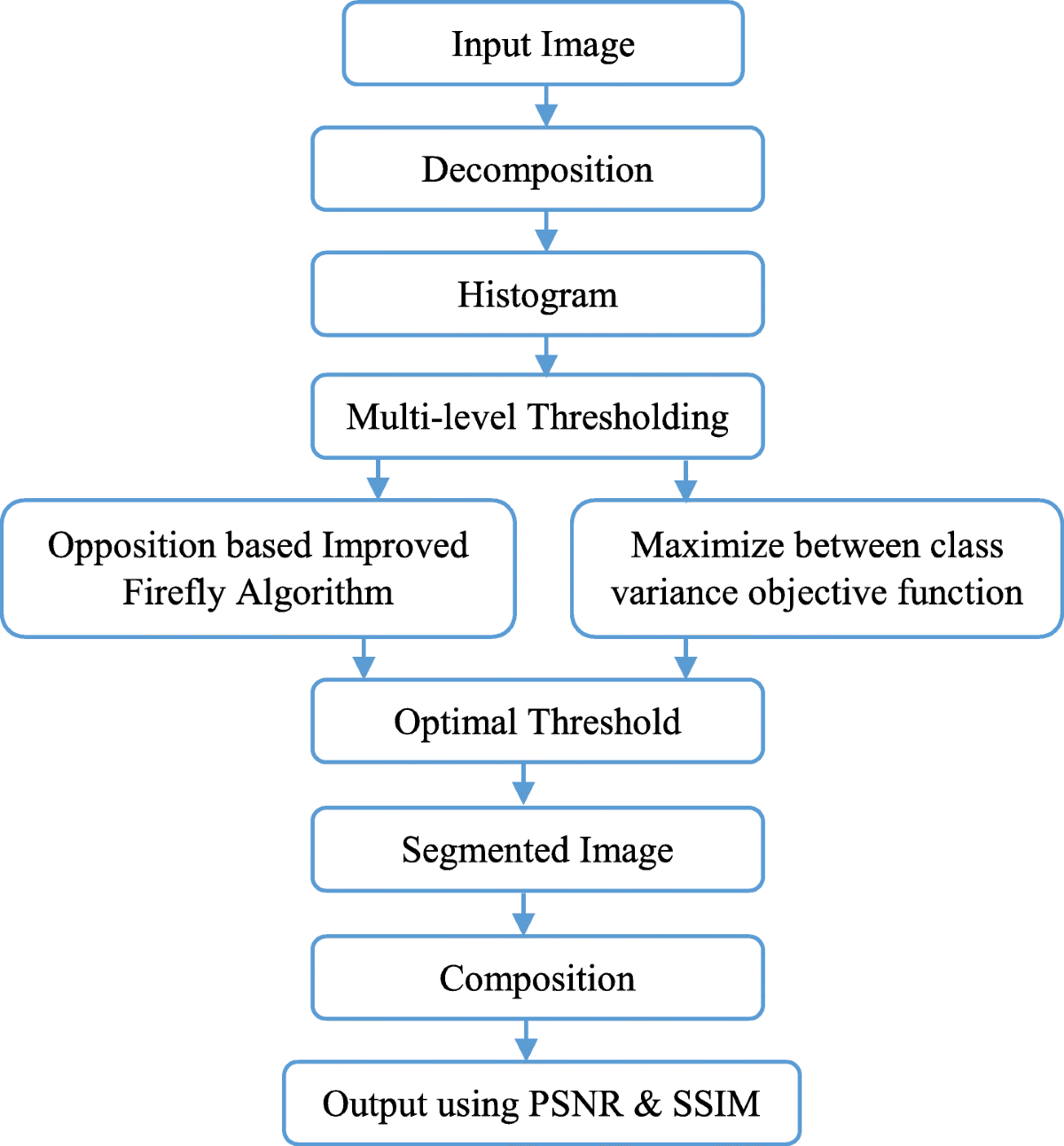 Input Image

Decomposition

Histogram

Multi-level Thresholding

Opposition based Improved Firefly Algorithm

Maximize between class variance objective function

Optimal Threshold

Segmented Image

Composition

Output using PSNR & SSIM